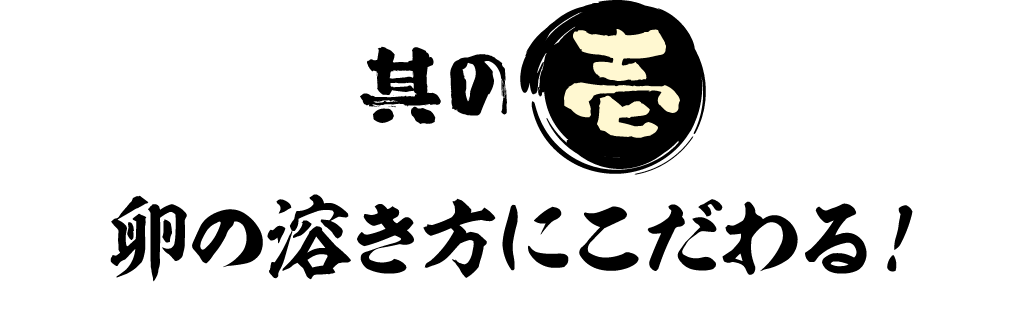 其の壱

卵の溶き方にこだわる！